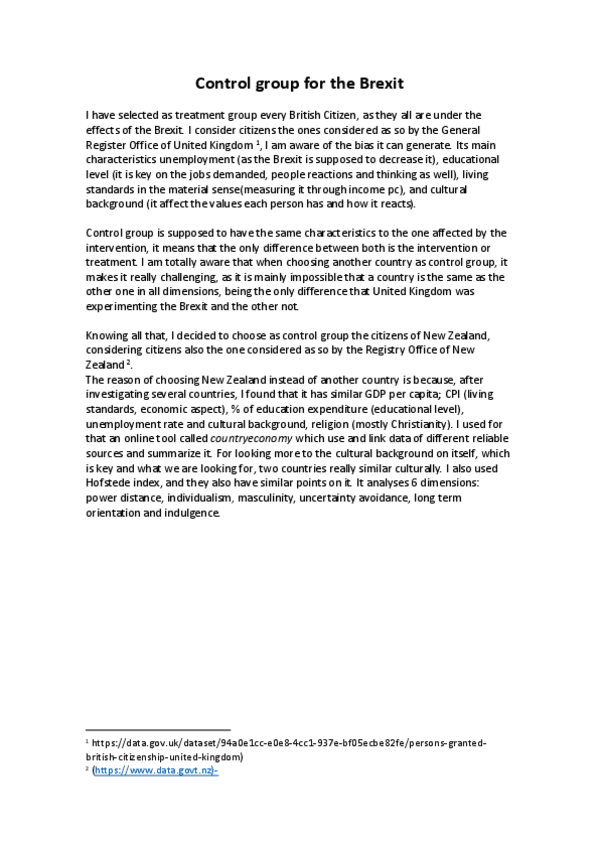 Control group for the Brexit

I have selected as treatment group every British Citizen, as they all are under the effects of the Brexit. I consider citizens the ones considered as so by the General Register Office of United Kingdom $^1$, I am aware of the bias it can generate. Its main characteristics unemployment (as the Brexit is supposed to decrease it), educational level (it is key on the jobs demanded, people reactions and thinking as well), living standards in the material sense(measuring it through income pc), and cultural background (it affect the values each person has and how it reacts).

Control group is supposed to have the same characteristics to the one affected by the intervention, it means that the only difference between both is the intervention or treatment. I am totally aware that when choosing another country as control group, it makes it really challenging, as it is mainly impossible that a country is the same as the other one in all dimensions, being the only difference that United Kingdom was experimenting the Brexit and the other not.

Knowing all that, I decided to choose as control group the citizens of New Zealand, considering citizens also the one considered as so by the Registry Office of New Zealand $^2$.
The reason of choosing New Zealand instead of another country is because, after investigating several countries, I found that it has similar GDP per capita; CPI (living standards, economic aspect), % of education expenditure (educational level), unemployment rate and cultural background, religion (mostly Christianity). I used for that an online tool called countryeconomy which use and link data of different reliable sources and summarize it. For looking more to the cultural background on itself, which is key and what we are looking for, two countries really similar culturally. I also used Hofstede index, and they also have similar points on it. It analyses 6 dimensions: power distance, individualism, masculinity, uncertainty avoidance, long term orientation and indulgence.

$^1$ https://data.gov.uk/dataset/94a0e1cc-e0e8-4cc1-937e-bf05ecbe82fe/persons-granted-british-citizenship-united-kingdom)
$^2$ (https://www.data.govt.nz)-